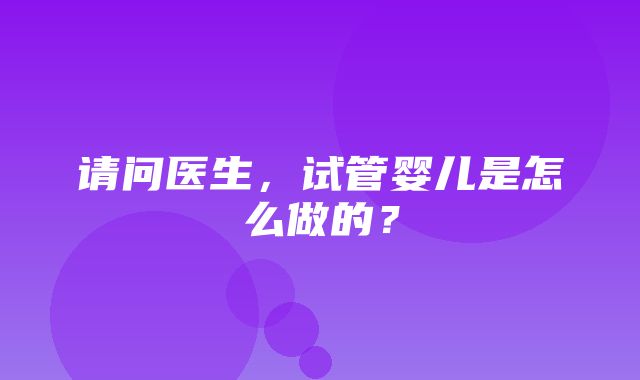 请问医生，试管婴儿是怎么做的？